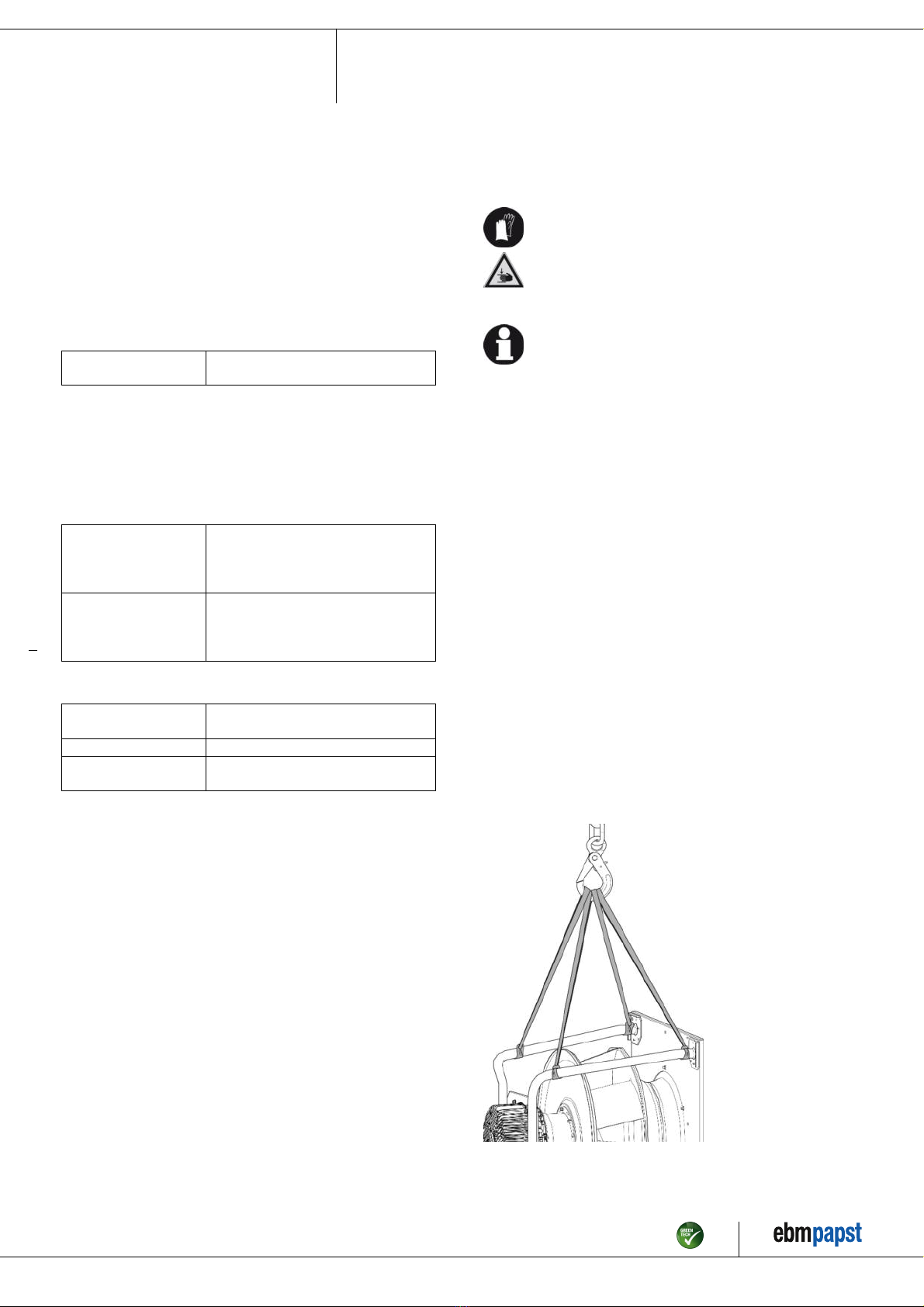 GREEN TECH

ebmpapst